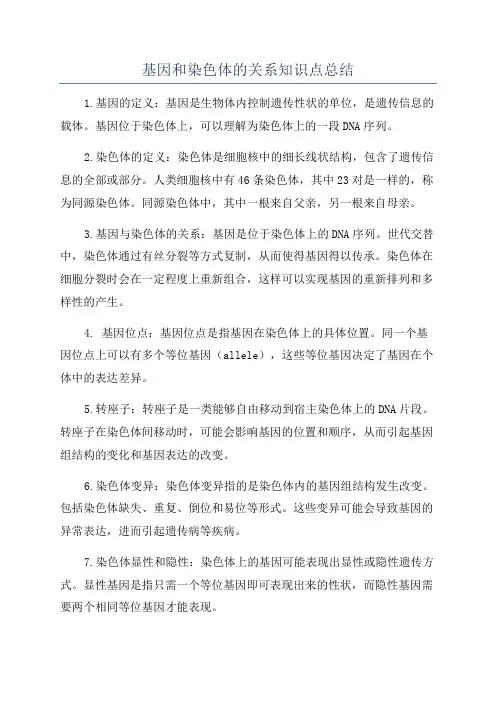 基因和染色体的关系知识点总结

1.基因的定义：基因是生物体内控制遗传性状的单位，是遗传信息的载体。基因位于染色体上，可以理解为染色体上的一段DNA序列。

2.染色体的定义：染色体是细胞核中的细长线状结构，包含了遗传信息的全部或部分。人类细胞核中有46条染色体，其中23对是一样的，称为同源染色体。同源染色体中，其中一根来自父亲，另一根来自母亲。

3.基因与染色体的关系：基因是位于染色体上的DNA序列。世代交替中，染色体通过有丝分裂等方式复制，从而使得基因得以传承。染色体在细胞分裂时会在一定程度上重新组合，这样可以实现基因的重新排列和多样性的产生。

4. 基因位点：基因位点是指基因在染色体上的具体位置。同一个基因位点上可以有多个等位基因（allele），这些等位基因决定了基因在个体中的表达差异。

5.转座子：转座子是一类能够自由移动到宿主染色体上的DNA片段。转座子在染色体间移动时，可能会影响基因的位置和顺序，从而引起基因组结构的变化和基因表达的改变。

6.染色体变异：染色体变异指的是染色体内的基因组结构发生改变。包括染色体缺失、重复、倒位和易位等形式。这些变异可能会导致基因的异常表达，进而引起遗传病等疾病。

7.染色体显性和隐性：染色体上的基因可能表现出显性或隐性遗传方式。显性基因是指只需一个等位基因即可表现出来的性状，而隐性基因需要两个相同等位基因才能表现。